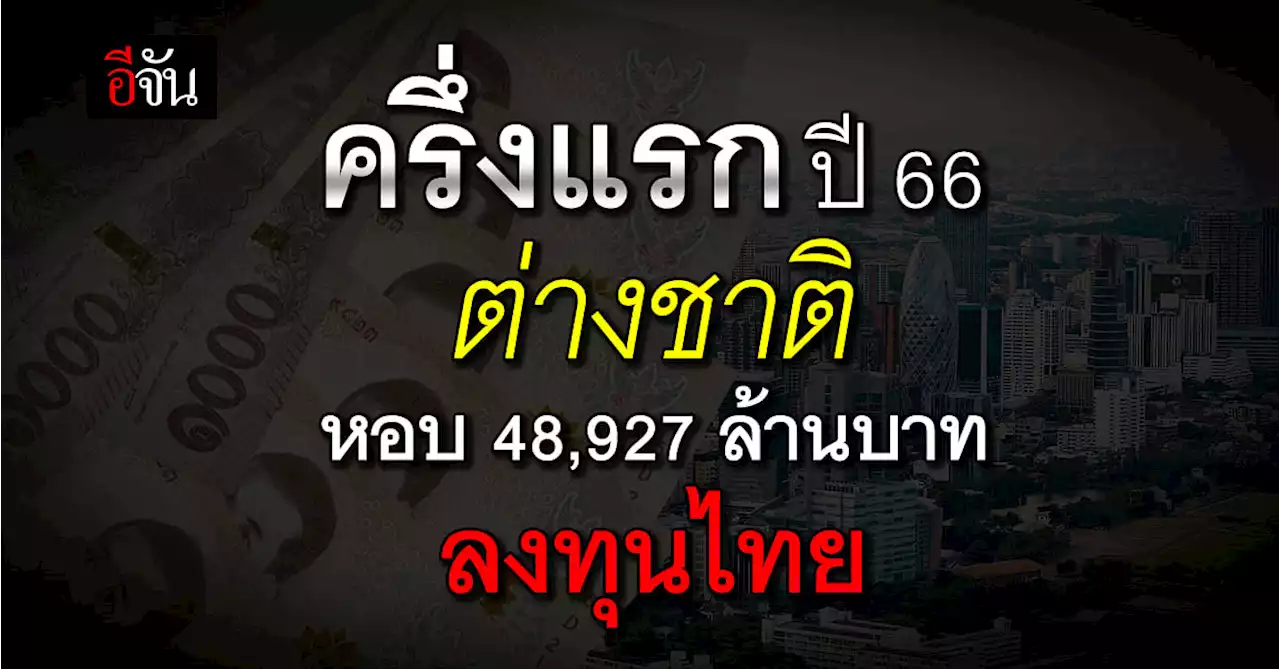 อีจัน

ครึ่งแรก ปี 66

ต่างชาติ

หอบ 48,927 ล้านบาท

ลงทุนไทย